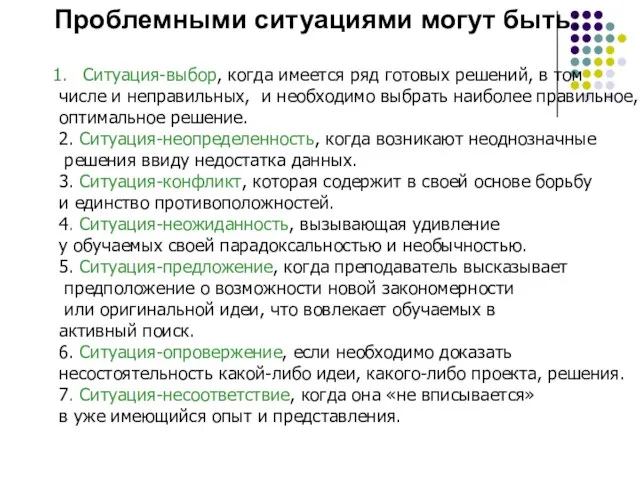 Проблемными ситуациями могут быть

1. Ситуация-выбор, когда имеется ряд готовых решений, в том числе и неправильных, и необходимо выбрать наиболее правильное, оптимальное решение.

2. Ситуация-неопределенность, когда возникают неоднозначные решения ввиду недостатка данных.

3. Ситуация-конфликт, которая содержит в своей основе борьбу и единство противоположностей.

4. Ситуация-неожиданность, вызывающая удивление у обучаемых своей парадоксальностью и необычностью.

5. Ситуация-предложение, когда преподаватель высказывает предположение о возможности новой закономерности или оригинальной идеи, что вовлекает обучаемых в активный поиск.

6. Ситуация-опровержение, если необходимо доказать несостоятельность какой-либо идеи, какого-либо проекта, решения.

7. Ситуация-несоответствие, когда она «не вписывается» в уже имеющийся опыт и представления.